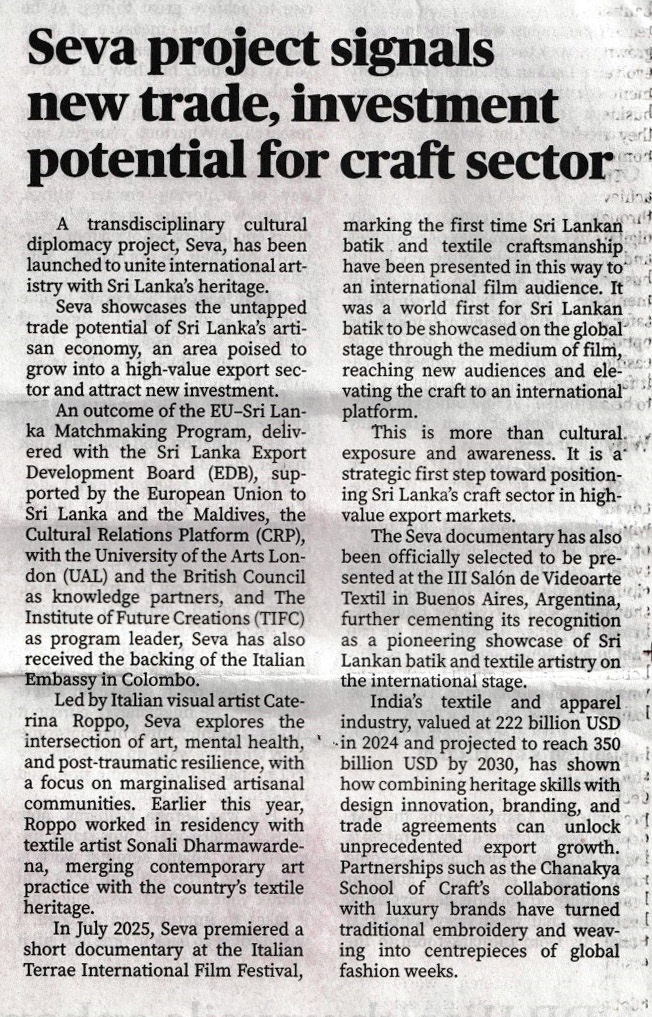 Seva project signals new trade, investment potential for craft sector

A transdisciplinary cultural diplomacy project, Seva, has been launched to unite international artistry with Sri Lanka's heritage.

Seva showcases the untapped trade potential of Sri Lanka's artisan economy, an area poised to grow into a high-value export sector and attract new investment.

An outcome of the EU–Sri Lanka Matchmaking Program, delivered with the Sri Lanka Export Development Board (EDB), supported by the European Union to Sri Lanka and the Maldives, the Cultural Relations Platform (CRP), with the University of the Arts London (UAL) and the British Council as knowledge partners, and The Institute of Future Creations (TIFC) as program leader, Seva has also received the backing of the Italian Embassy in Colombo.

Led by Italian visual artist Caterina Roppo, Seva explores the intersection of art, mental health, and post-traumatic resilience, with a focus on marginalised artisanal communities. Earlier this year, Roppo worked in residency with textile artist Sonali Dharmawardena, merging contemporary art practice with the country's textile heritage.

In July 2025, Seva premiered a short documentary at the Italian Terrae International Film Festival, marking the first time Sri Lankan batik and textile craftsmanship have been presented in this way to an international film audience. It was a world first for Sri Lankan batik to be showcased on the global stage through the medium of film, reaching new audiences and elevating the craft to an international platform.

This is more than cultural exposure and awareness. It is a strategic first step toward positioning Sri Lanka's craft sector in high-value export markets.

The Seva documentary has also been officially selected to be presented at the III Salón de Videoarte Textil in Buenos Aires, Argentina, further cementing its recognition as a pioneering showcase of Sri Lankan batik and textile artistry on the international stage.

India's textile and apparel industry, valued at 222 billion USD in 2024 and projected to reach 350 billion USD by 2030, has shown how combining heritage skills with design innovation, branding, and trade agreements can unlock unprecedented export growth. Partnerships such as the Chanakya School of Craft's collaborations with luxury brands have turned traditional embroidery and weaving into centrepieces of global fashion weeks.